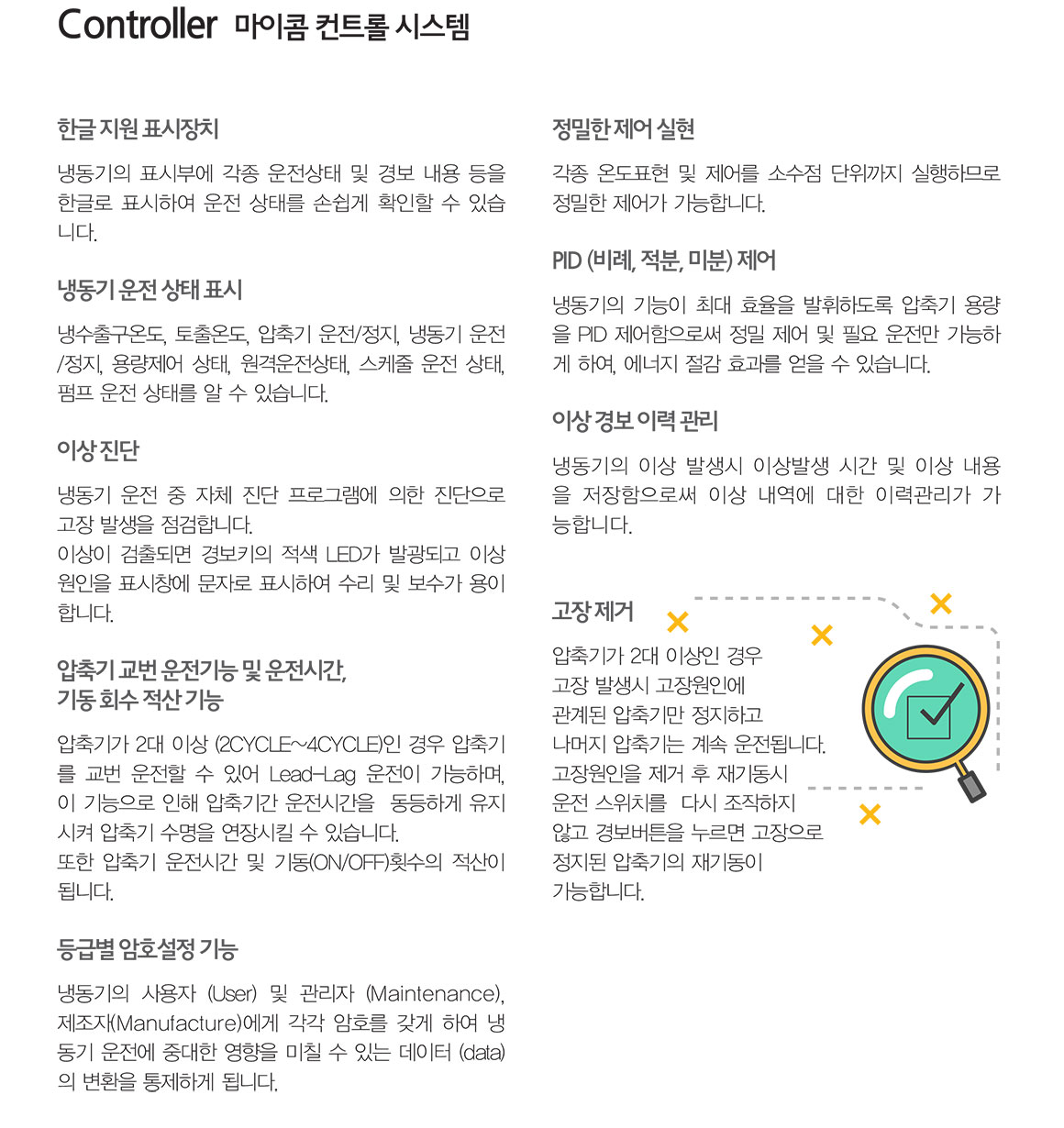 Controller 마이콤 컨트롤 시스템

한글 지원 표시장치

냉동기의 표시부에 각종 운전상태 및 경보 내용 등을 한글로 표시하여 운전 상태를 손쉽게 확인할 수 있습니다.

냉동기 운전 상태 표시

냉수출구온도, 토출온도, 압축기 운전/정지, 냉동기 운전/정지, 용량제어 상태, 원격운전상태, 스케줄 운전 상태, 펌프 운전 상태를 알 수 있습니다.

이상 진단

냉동기 운전 중 자체 진단 프로그램에 의한 진단으로 고장 발생을 점검합니다.
이상이 검출되면 경보키의 적색 LED가 발광되고 이상 원인을 표시창에 문자로 표시하여 수리 및 보수가 용이합니다.

압축기 교번 운전기능 및 운전시간, 기동 회수 적산 기능

압축기가 2대 이상 (2CYCLE~4CYCLE)인 경우 압축기를 교번 운전할 수 있어 Lead-Lag 운전이 가능하며, 이 기능으로 인해 압축기간 운전시간을 동등하게 유지시켜 압축기 수명을 연장시킬 수 있습니다.
또한 압축기 운전시간 및 기동(ON/OFF)횟수의 적산이 됩니다.

등급별 암호설정 기능

냉동기의 사용자 (User) 및 관리자 (Maintenance), 제조자(Manufacture)에게 각각 암호를 갖게 하여 냉동기 운전에 중대한 영향을 미칠 수 있는 데이터 (data)의 변환을 통제하게 됩니다.

정밀한 제어 실현

각종 온도표현 및 제어를 소수점 단위까지 실행하므로 정밀한 제어가 가능합니다.

PID (비례, 적분, 미분) 제어

냉동기의 기능이 최대 효율을 발휘하도록 압축기 용량을 PID 제어함으로써 정밀 제어 및 필요 운전만 가능하게 하여, 에너지 절감 효과를 얻을 수 있습니다.

이상 경보 이력 관리

냉동기의 이상 발생시 이상발생 시간 및 이상 내용을 저장함으로써 이상 내역에 대한 이력관리가 가능합니다.

고장 제거

압축기가 2대 이상인 경우 고장 발생시 고장원인에 관계된 압축기만 정지하고 나머지 압축기는 계속 운전됩니다. 고장원인을 제거 후 재기동시 운전 스위치를 다시 조작하지 않고 경보버튼을 누르면 고장으로 정지된 압축기의 재기동이 가능합니다.